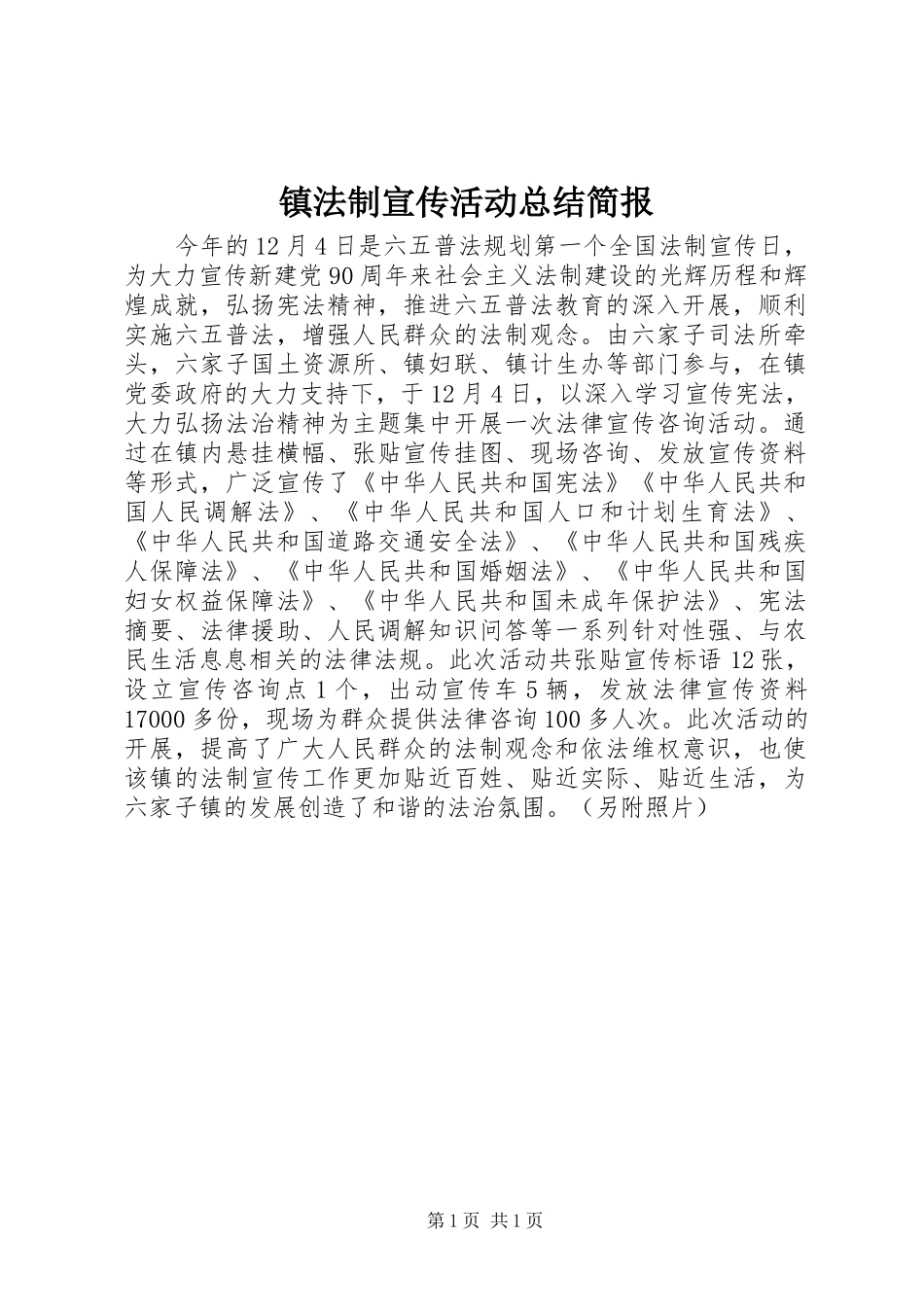 镇法制宣传活动总结简报

今年的12月4日是六五普法规划第一个全国法制宣传日，为大力宣传新建党90周年来社会主义法制建设的光辉历程和辉煌成就，弘扬宪法精神，推进六五普法教育的深入开展，顺利实施六五普法，增强人民群众的法制观念。由六家子司法所牵头，六家子国土资源所、镇妇联、镇计生办等部门参与，在镇党委政府的大力支持下，于12月4日，以深入学习宣传宪法，大力弘扬法治精神为主题集中开展一次法律宣传咨询活动。通过在镇内悬挂横幅、张贴宣传挂图、现场咨询、发放宣传资料等形式，广泛宣传了《中华人民共和国宪法》《中华人民共和国人民调解法》、《中华人民共和国人口和计划生育法》、《中华人民共和国道路交通安全法》、《中华人民共和国残疾人保障法》、《中华人民共和国婚姻法》、《中华人民共和国妇女权益保障法》、《中华人民共和国未成年保护法》、宪法摘要、法律援助、人民调解知识问答等一系列针对性强、与农民生活息息相关的法律法规。此次活动共张贴宣传标语12张，设立宣传咨询点1个，出动宣传车5辆，发放法律宣传资料17000多份，现场为群众提供法律咨询100多人次。此次活动的开展，提高了广大人民群众的法制观念和依法维权意识，也使该镇的法制宣传工作更加贴近百姓、贴近实际、贴近生活，为六家子镇的发展创造了和谐的法治氛围。（另附照片）

第1页 共1页